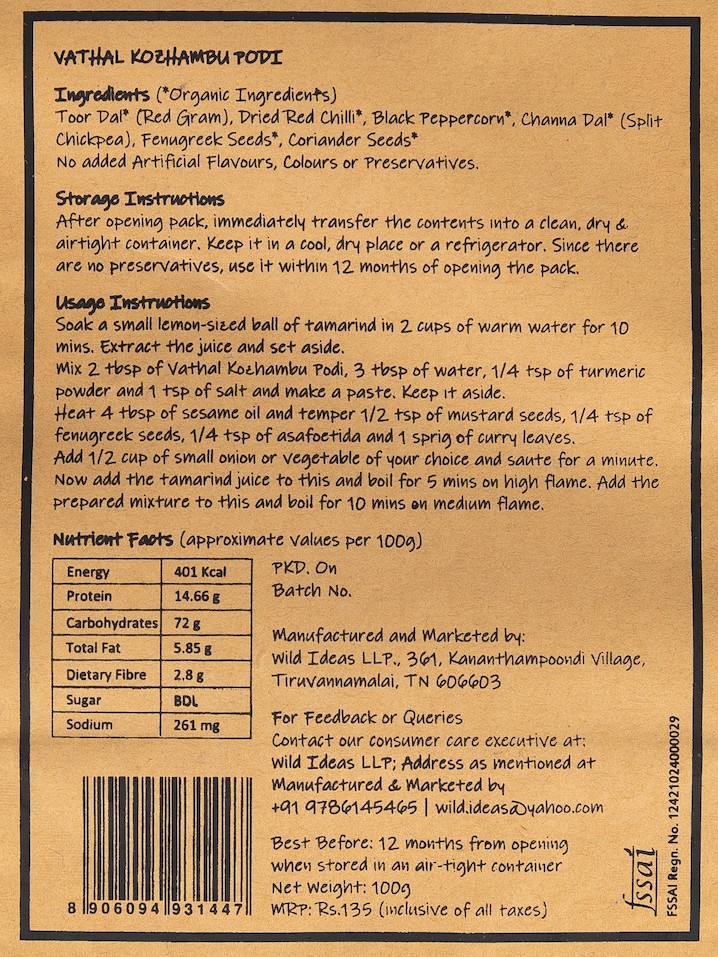 VATHAL KOZHAMBU PODI

Ingredients (*Organic Ingredients)
Toor Dal* (Red Gram), Dried Red Chilli*, Black Peppercorn*, Channa Dal* (Split Chickpea), Fenugreek Seeds*, Coriander Seeds*
No added Artificial Flavours, Colours or Preservatives.

Storage Instructions
After opening pack, immediately transfer the contents into a clean, dry & airtight container. Keep it in a cool, dry place or a refrigerator. Since there are no preservatives, use it within 12 months of opening the pack.

Usage Instructions
Soak a small lemon-sized ball of tamarind in 2 cups of warm water for 10 mins. Extract the juice and set aside.
Mix 2 tbsp of Vathal Kozhambu Podi, 3 tbsp of water, 1/4 tsp of turmeric powder and 1 tsp of salt and make a paste. Keep it aside.
Heat 4 tbsp of sesame oil and temper 1/2 tsp of mustard seeds, 1/4 tsp of fenugreek seeds, 1/4 tsp of asafoetida and 1 sprig of curry leaves.
Add 1/2 cup of small onion or vegetable of your choice and saute for a minute. Now add the tamarind juice to this and boil for 5 mins on high flame. Add the prepared mixture to this and boil for 10 mins on medium flame.

Nutrient Facts (approximate values per 100g)

| Energy | 401 Kcal |
|---|---|
| Protein | 14.66 g |
| Carbohydrates | 72 g |
| Total Fat | 5.85 g |
| Dietary Fibre | 2.8 g |
| Sugar | BDL |
| Sodium | 261 mg |

8 906094 931447

PKD. On
Batch No.

Manufactured and Marketed by:
Wild Ideas LLP., 361, Kananthampoondi Village, Tiruvannamalai, TN 606603

For Feedback or Queries
Contact our consumer care executive at:
Wild Ideas LLP; Address as mentioned at Manufactured & Marketed by
+91 9786145465 | wild.ideas@yahoo.com

Best Before: 12 months from opening when stored in an air-tight container
Net Weight: 100g
MRP: Rs.135 (inclusive of all taxes)

fssai
FSSAI Regn. No. 12421024000029